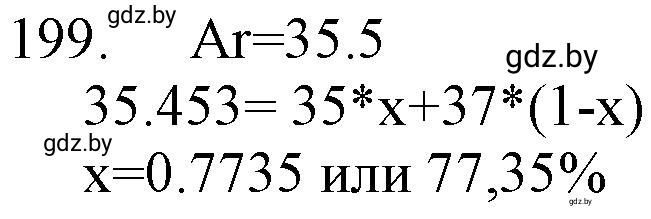 199. gdz.by Ar=35.5

gdz.by

35.453= 35*x+37*(1-x)

gdz.by

x=0.7735 или 77,35%

gdz.by